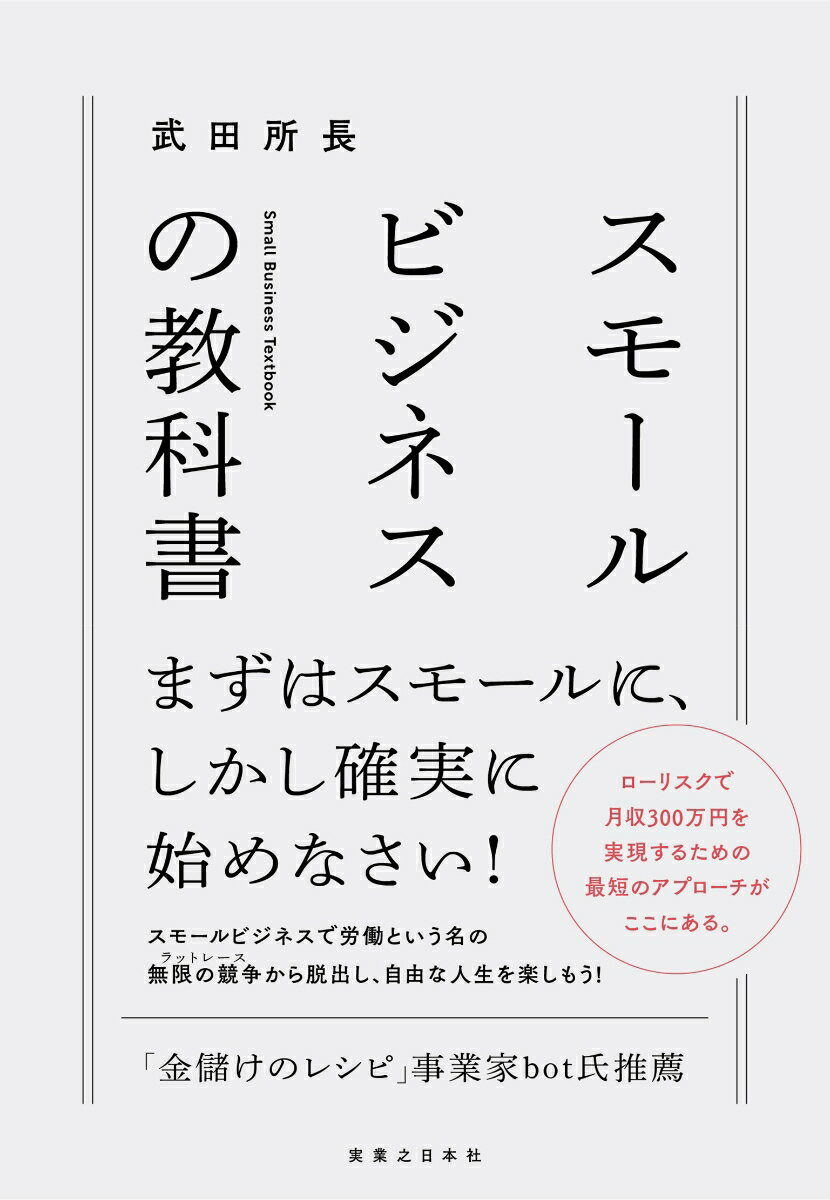 武田所長

スモールビジネスの教科書

Small Business Textbook

まずはスモールに、しかし確実に始めなさい!

ローリスクで月収300万円を実現するための最短のアプローチがここにある。

スモールビジネスで労働という名の無限の競争(ラットレース)から脱出し、自由な人生を楽しもう!

「金儲けのレシピ」事業家bot氏推薦

実業之日本社